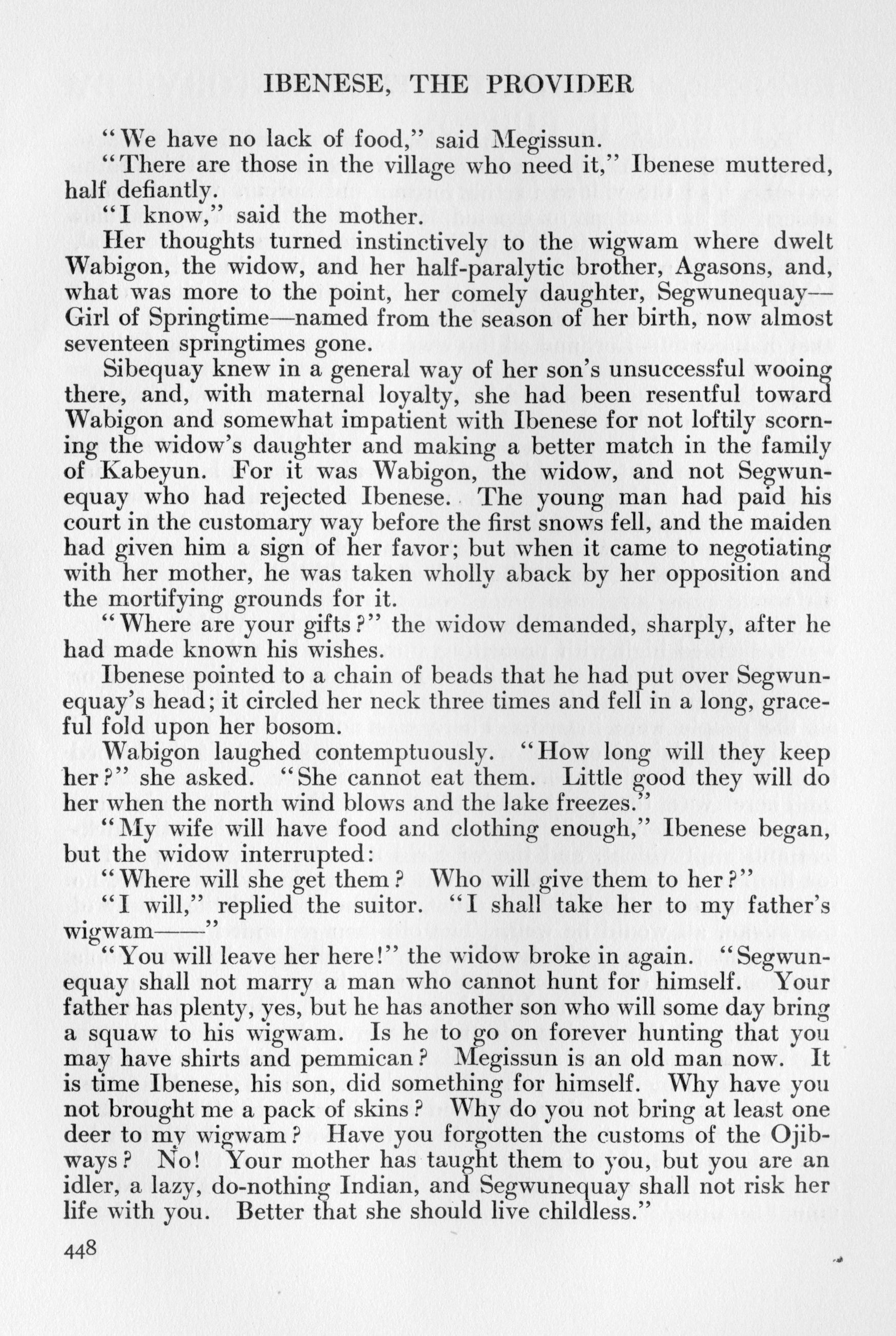 IBENESE, THE PROVIDER

"We have no lack of food," said Megissun.

"There are those in the village who need it," Ibenese muttered, half defiantly.

"I know," said the mother.

Her thoughts turned instinctively to the wigwam where dwelt Wabigon, the widow, and her half-paralytic brother, Agasons, and, what was more to the point, her comely daughter, Segwunequay—Girl of Springtime—named from the season of her birth, now almost seventeen springtimes gone.

Sibequay knew in a general way of her son's unsuccessful wooing there, and, with maternal loyalty, she had been resentful toward Wabigon and somewhat impatient with Ibenese for not loftily scorning the widow's daughter and making a better match in the family of Kabeyun. For it was Wabigon, the widow, and not Segwunequay who had rejected Ibenese. The young man had paid his court in the customary way before the first snows fell, and the maiden had given him a sign of her favor; but when it came to negotiating with her mother, he was taken wholly aback by her opposition and the mortifying grounds for it.

"Where are your gifts?" the widow demanded, sharply, after he had made known his wishes.

Ibenese pointed to a chain of beads that he had put over Segwunequay's head; it circled her neck three times and fell in a long, graceful fold upon her bosom.

Wabigon laughed contemptuously. "How long will they keep her?" she asked. "She cannot eat them. Little good they will do her when the north wind blows and the lake freezes."

"My wife will have food and clothing enough," Ibenese began, but the widow interrupted:

"Where will she get them? Who will give them to her?"

"I will," replied the suitor. "I shall take her to my father's wigwam——"

"You will leave her here!" the widow broke in again. "Segwunequay shall not marry a man who cannot hunt for himself. Your father has plenty, yes, but he has another son who will some day bring a squaw to his wigwam. Is he to go on forever hunting that you may have shirts and pemmican? Megissun is an old man now. It is time Ibenese, his son, did something for himself. Why have you not brought me a pack of skins? Why do you not bring at least one deer to my wigwam? Have you forgotten the customs of the Ojibways? No! Your mother has taught them to you, but you are an idler, a lazy, do-nothing Indian, and Segwunequay shall not risk her life with you. Better that she should live childless."

448